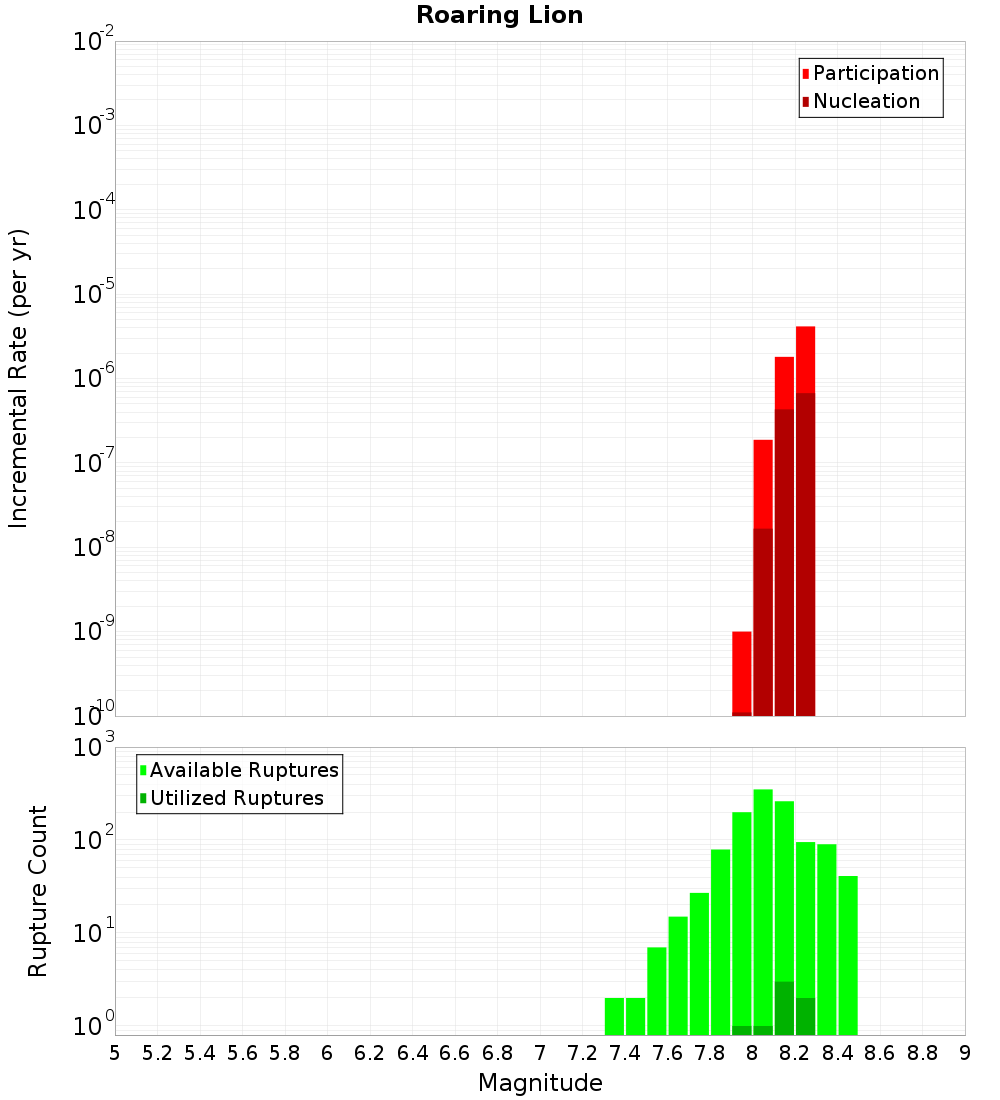 Roaring Lion

Participation
Nucleation

Incremental Rate (per yr)

$10^{-2}$
$10^{-3}$
$10^{-4}$
$10^{-5}$
$10^{-6}$
$10^{-7}$
$10^{-8}$
$10^{-9}$
$10^{-10}$

Available Ruptures
Utilized Ruptures

Rupture Count

$10^{3}$
$10^{2}$
$10^{1}$
$10^{0}$

5 5.2 5.4 5.6 5.8 6 6.2 6.4 6.6 6.8 7 7.2 7.4 7.6 7.8 8 8.2 8.4 8.6 8.8 9

Magnitude